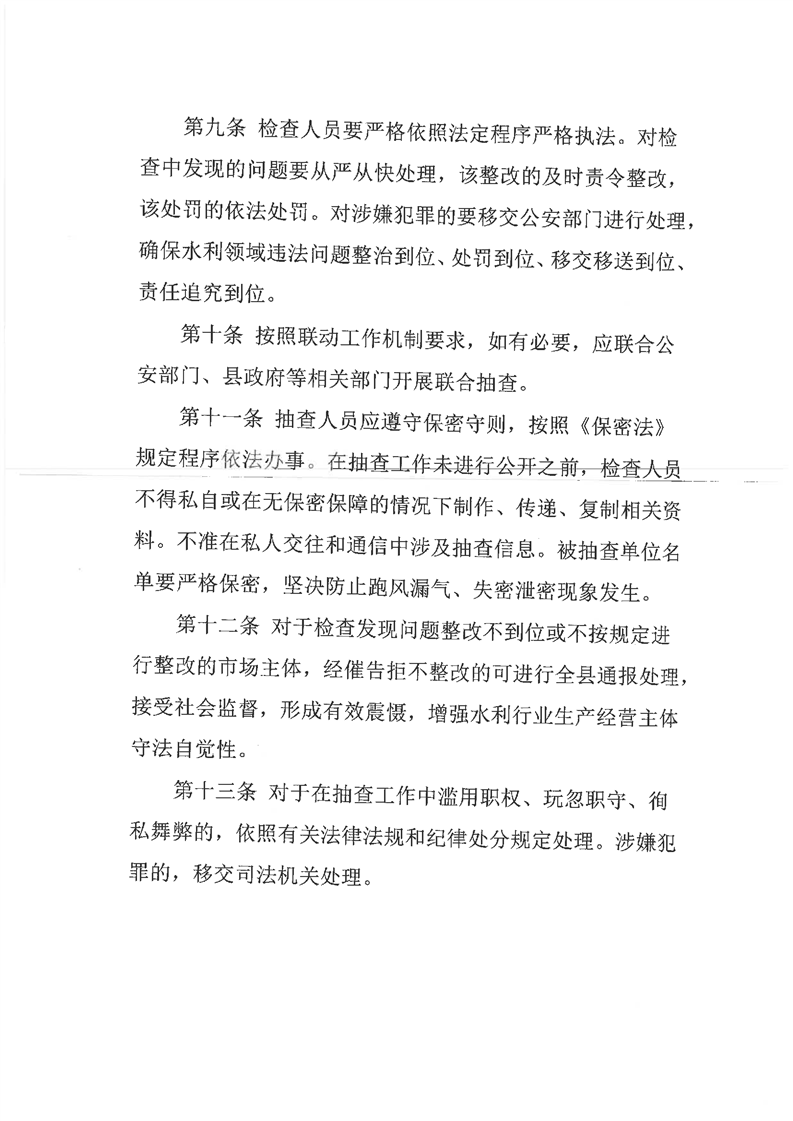 第九条 检查人员要严格依照法定程序严格执法。对检查中发现的问题要从严从快处理，该整改的及时责令整改，该处罚的依法处罚。对涉嫌犯罪的要移交公安部门进行处理，确保水利领域违法问题整治到位、处罚到位、移交移送到位、责任追究到位。

第十条 按照联动工作机制要求，如有必要，应联合公安部门、县政府等相关部门开展联合抽查。

第十一条 抽查人员应遵守保密守则，按照《保密法》规定程序依法办事。在抽查工作未进行公开之前，检查人员不得私自或在无保密保障的情况下制作、传递、复制相关资料。不准在私人交往和通信中涉及抽查信息。被抽查单位名单要严格保密，坚决防止跑风漏气、失密泄密现象发生。

第十二条 对于检查发现问题整改不到位或不按规定进行整改的市场主体，经催告拒不整改的可进行全县通报处理，接受社会监督，形成有效震慑，增强水利行业生产经营主体守法自觉性。

第十三条 对于在抽查工作中滥用职权、玩忽职守、徇私舞弊的，依照有关法律法规和纪律处分规定处理。涉嫌犯罪的，移交司法机关处理。